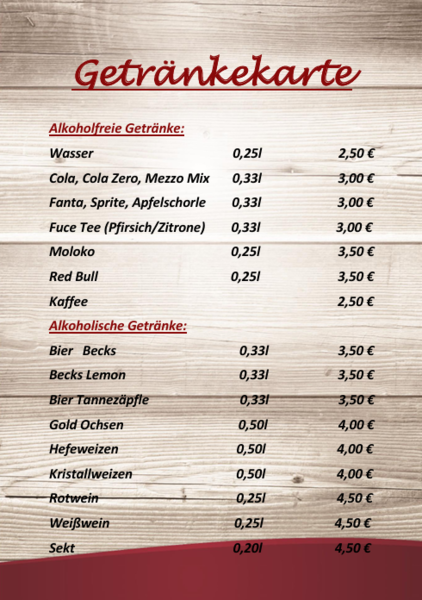 Getränkekarte

Alkoholfreie Getränke:

Wasser 0,25l 2,50 €

Cola, Cola Zero, Mezzo Mix 0,33l 3,00 €

Fanta, Sprite, Apfelschorle 0,33l 3,00 €

Fuce Tee (Pfirsich/Zitrone) 0,33l 3,00 €

Moloko 0,25l 3,50 €

Red Bull 0,25l 3,50 €

Kaffee 2,50 €

Alkoholische Getränke:

Bier Becks 0,33l 3,50 €

Becks Lemon 0,33l 3,50 €

Bier Tannezäpfle 0,33l 3,50 €

Gold Ochsen 0,50l 4,00 €

Hefeweizen 0,50l 4,00 €

Kristallweizen 0,50l 4,00 €

Rotwein 0,25l 4,50 €

Weißwein 0,25l 4,50 €

Sekt 0,20l 4,50 €